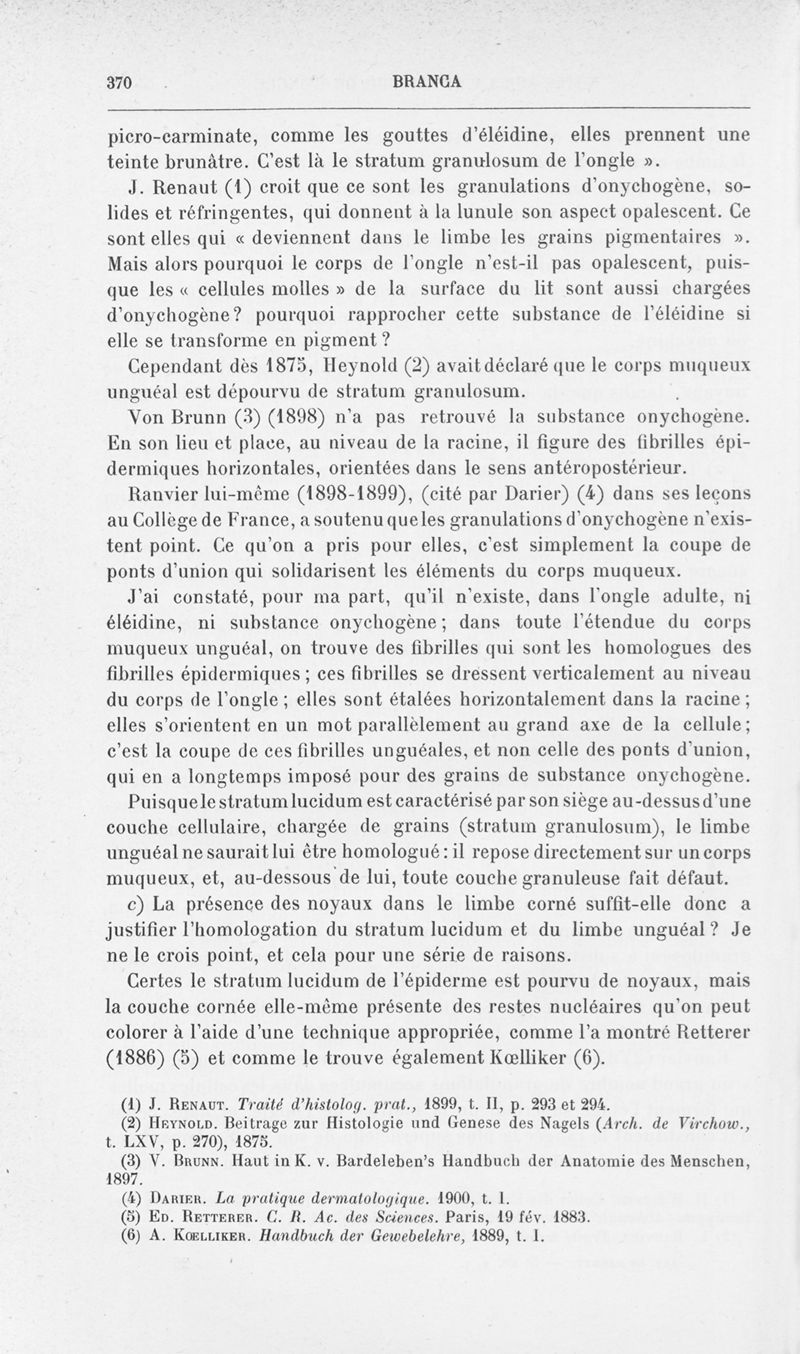 370 BRANCA

picro-carminate, comme les gouttes d'éléidine, elles prennent une teinte brunâtre. C'est là le stratum granulosum de l'ongle ».

J. Renaut (1) croit que ce sont les granulations d'onychogène, solides et réfringentes, qui donnent à la lunule son aspect opalescent. Ce sont elles qui « deviennent dans le limbe les grains pigmentaires ». Mais alors pourquoi le corps de l'ongle n'est-il pas opalescent, puisque les « cellules molles » de la surface du lit sont aussi chargées d'onychogène? pourquoi rapprocher cette substance de l'éléidine si elle se transforme en pigment?

Cependant dès 1875, Heynold (2) avait déclaré que le corps muqueux unguéal est dépourvu de stratum granulosum.

Von Brunn (3) (1898) n'a pas retrouvé la substance onychogène. En son lieu et place, au niveau de la racine, il figure des fibrilles épidermiques horizontales, orientées dans le sens antéropostérieur.

Ranvier lui-même (1898-1899), (cité par Darier) (4) dans ses leçons au Collège de France, a soutenu que les granulations d'onychogène n'existent point. Ce qu'on a pris pour elles, c'est simplement la coupe de ponts d'union qui solidarisent les éléments du corps muqueux.

J'ai constaté, pour ma part, qu'il n'existe, dans l'ongle adulte, ni éléidine, ni substance onychogène; dans toute l'étendue du corps muqueux unguéal, on trouve des fibrilles qui sont les homologues des fibrilles épidermiques; ces fibrilles se dressent verticalement au niveau du corps de l'ongle; elles sont étalées horizontalement dans la racine; elles s'orientent en un mot parallèlement au grand axe de la cellule; c'est la coupe de ces fibrilles unguéales, et non celle des ponts d'union, qui en a longtemps imposé pour des grains de substance onychogène.

Puisque le stratum lucidum est caractérisé par son siège au-dessus d'une couche cellulaire, chargée de grains (stratum granulosum), le limbe unguéal ne saurait lui être homologué: il repose directement sur un corps muqueux, et, au-dessous de lui, toute couche granuleuse fait défaut.

c) La présence des noyaux dans le limbe corné suffit-elle donc a justifier l'homologation du stratum lucidum et du limbe unguéal? Je ne le crois point, et cela pour une série de raisons.

Certes le stratum lucidum de l'épiderme est pourvu de noyaux, mais la couche cornée elle-même présente des restes nucléaires qu'on peut colorer à l'aide d'une technique appropriée, comme l'a montré Retterer (1886) (5) et comme le trouve également Kœlliker (6).

(1) J. Renaut. Traité d'histolog. prat., 1899, t. II, p. 293 et 294.
(2) Heynold. Beitrage zur Histologie und Genese des Nagels (Arch. de Virchow., t. LXV, p. 270), 1875.
(3) V. Brunn. Haut in K. v. Bardeleben's Handbuch der Anatomie des Menschen, 1897.
(4) Darier. La pratique dermatologique. 1900, t. I.
(5) Ed. Retterer. C. R. Ac. des Sciences. Paris, 19 fév. 1883.
(6) A. Kœlliker. Handbuch der Gewebelehre, 1889, t. I.